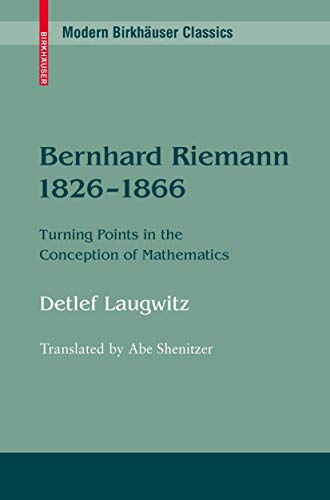 BIRKHÄUSER

Modern Birkhäuser Classics

Bernhard Riemann 1826–1866

Turning Points in the Conception of Mathematics

Detlef Laugwitz

Translated by Abe Shenitzer